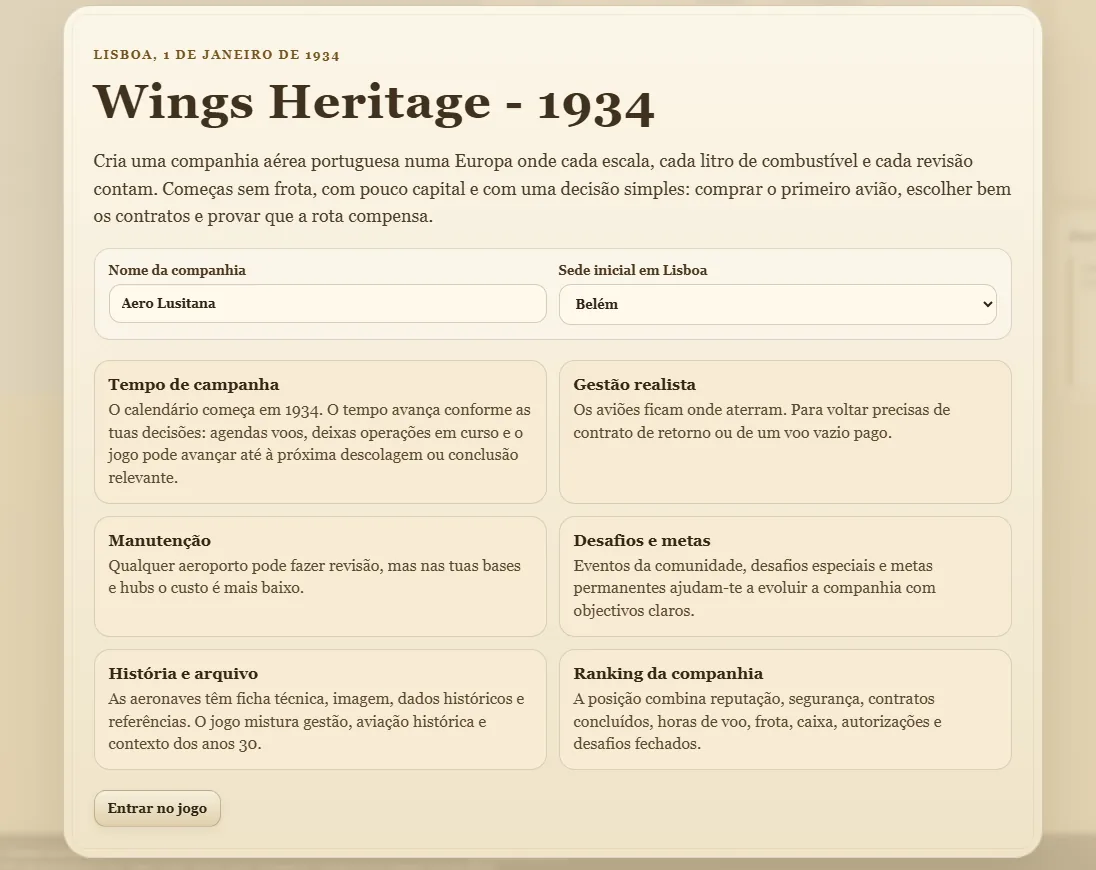 LISBOA, 1 DE JANEIRO DE 1934

Wings Heritage - 1934

Cria uma companhia aérea portuguesa numa Europa onde cada escala, cada litro de combustível e cada revisão contam. Começas sem frota, com pouco capital e com uma decisão simples: comprar o primeiro avião, escolher bem os contratos e provar que a rota compensa.

Nome da companhia
Aero Lusitana

Sede inicial em Lisboa
Belém

Tempo de campanha
O calendário começa em 1934. O tempo avança conforme as tuas decisões: agendas voos, deixas operações em curso e o jogo pode avançar até à próxima descolagem ou conclusão relevante.

Gestão realista
Os aviões ficam onde aterram. Para voltar precisas de contrato de retorno ou de um voo vazio pago.

Manutenção
Qualquer aeroporto pode fazer revisão, mas nas tuas bases e hubs o custo é mais baixo.

Desafios e metas
Eventos da comunidade, desafios especiais e metas permanentes ajudam-te a evoluir a companhia com objectivos claros.

História e arquivo
As aeronaves têm ficha técnica, imagem, dados históricos e referências. O jogo mistura gestão, aviação histórica e contexto dos anos 30.

Ranking da companhia
A posição combina reputação, segurança, contratos concluídos, horas de voo, frota, caixa, autorizações e desafios fechados.

Entrar no jogo